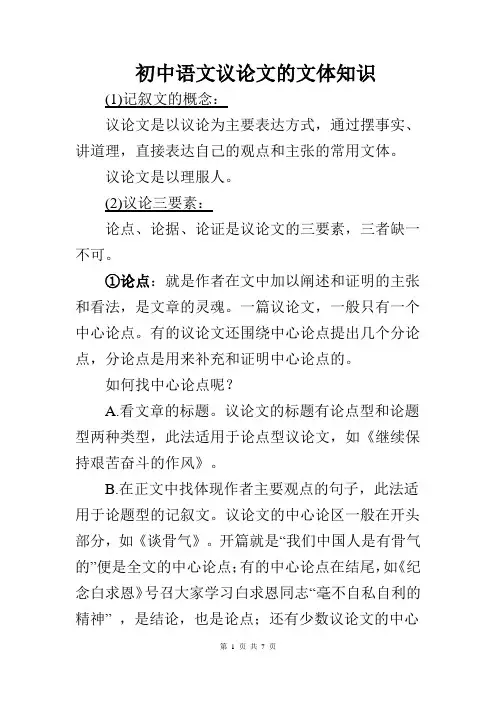 初中语文议论文的文体知识

(1)记叙文的概念：

议论文是以议论为主要表达方式，通过摆事实、讲道理，直接表达自己的观点和主张的常用文体。

议论文是以理服人。

(2)议论三要素：

论点、论据、论证是议论文的三要素，三者缺一不可。

①论点：就是作者在文中加以阐述和证明的主张和看法，是文章的灵魂。一篇议论文，一般只有一个中心论点。有的议论文还围绕中心论点提出几个分论点，分论点是用来补充和证明中心论点的。

如何找中心论点呢？

A.看文章的标题。议论文的标题有论点型和论题型两种类型，此法适用于论点型议论文，如《继续保持艰苦奋斗的作风》。

B.在正文中找体现作者主要观点的句子，此法适用于论题型的记叙文。议论文的中心论区一般在开头部分，如《谈骨气》。开篇就是“我们中国人是有骨气的”便是全文的中心论点；有的中心论点在结尾，如《纪念白求恩》号召大家学习白求恩同志“毫不自私自利的精神”，是结论，也是论点；还有少数议论文的中心

第 1 页 共 7 页